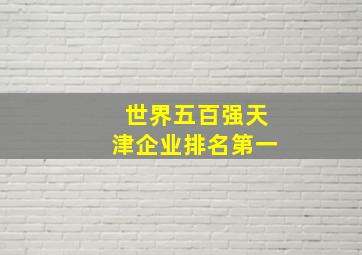 世界五百强天津企业排名第一